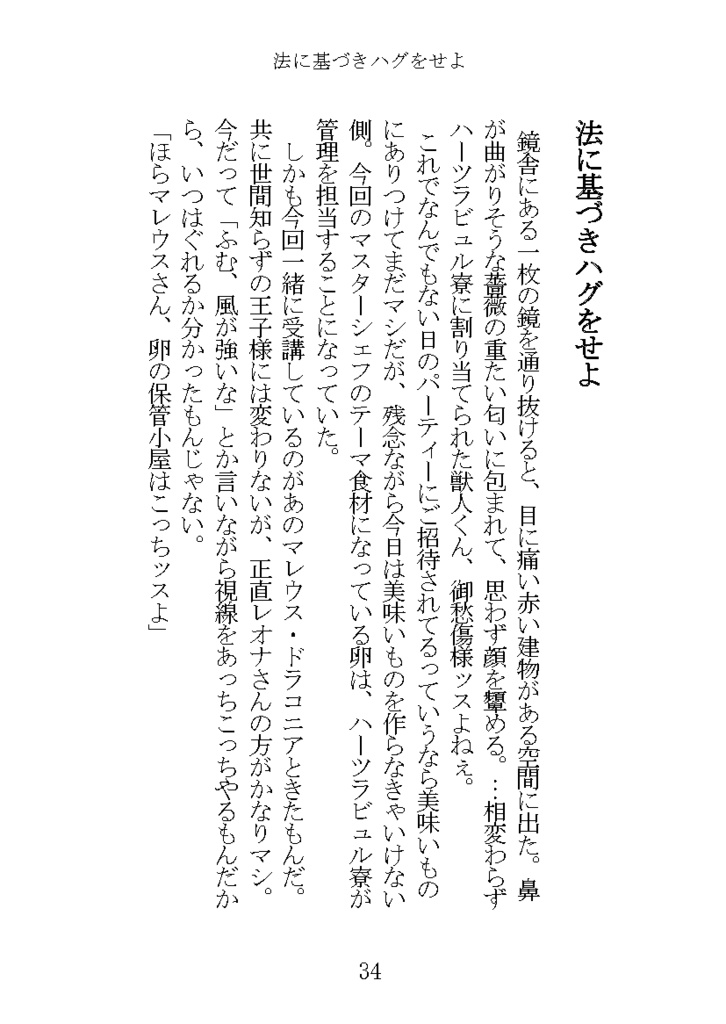 法に基づきハグをせよ

法に基づきハグをせよ

鏡舎にある一枚の鏡を通り抜けると、目に痛い赤い建物がある空間に出た。鼻が曲がりそうな薔薇の重たい匂いに包まれて、思わず顔を顰める。…相変わらずハーツラビュル寮に割り当てられた獣人くん、御愁傷様ッスよねぇ。

これでなんでもない日のパーティーにご招待されてるっていうなら美味いものにありつけてまだマシだが、残念ながら今日は美味いものを作らなきゃいけない側。今回のマスターシェフのテーマ食材になっている卵は、ハーツラビュル寮が管理を担当することになっていた。

しかも今回一緒に受講しているのがあのマレウス・ドラコニアときたもんだ。共に世間知らずの王子様には変わりないが、正直レオナさんの方がかなりマシ。今だって「ふむ、風が強いな」とか言いながら視線をあっちこっちやるもんだから、いつはぐれるか分かったもんじゃない。

「ほらマレウスさん、卵の保管小屋はこっちッスよ」

34